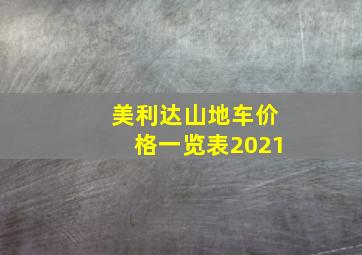 美利达山地车价格一览表2021